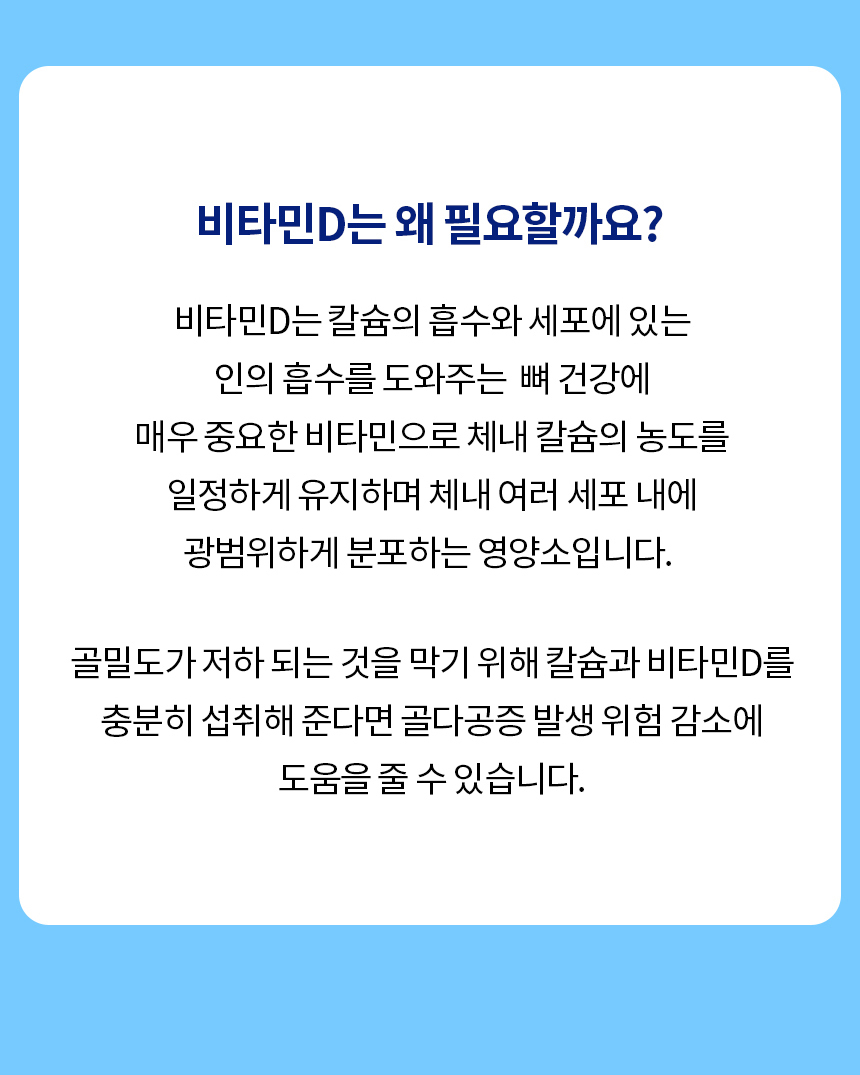 비타민D는 왜 필요할까요?

비타민D는 칼슘의 흡수와 세포에 있는 인의 흡수를 도와주는 뼈 건강에 매우 중요한 비타민으로 체내 칼슘의 농도를 일정하게 유지하며 체내 여러 세포 내에 광범위하게 분포하는 영양소입니다.

골밀도가 저하 되는 것을 막기 위해 칼슘과 비타민D를 충분히 섭취해 준다면 골다공증 발생 위험 감소에 도움을 줄 수 있습니다.